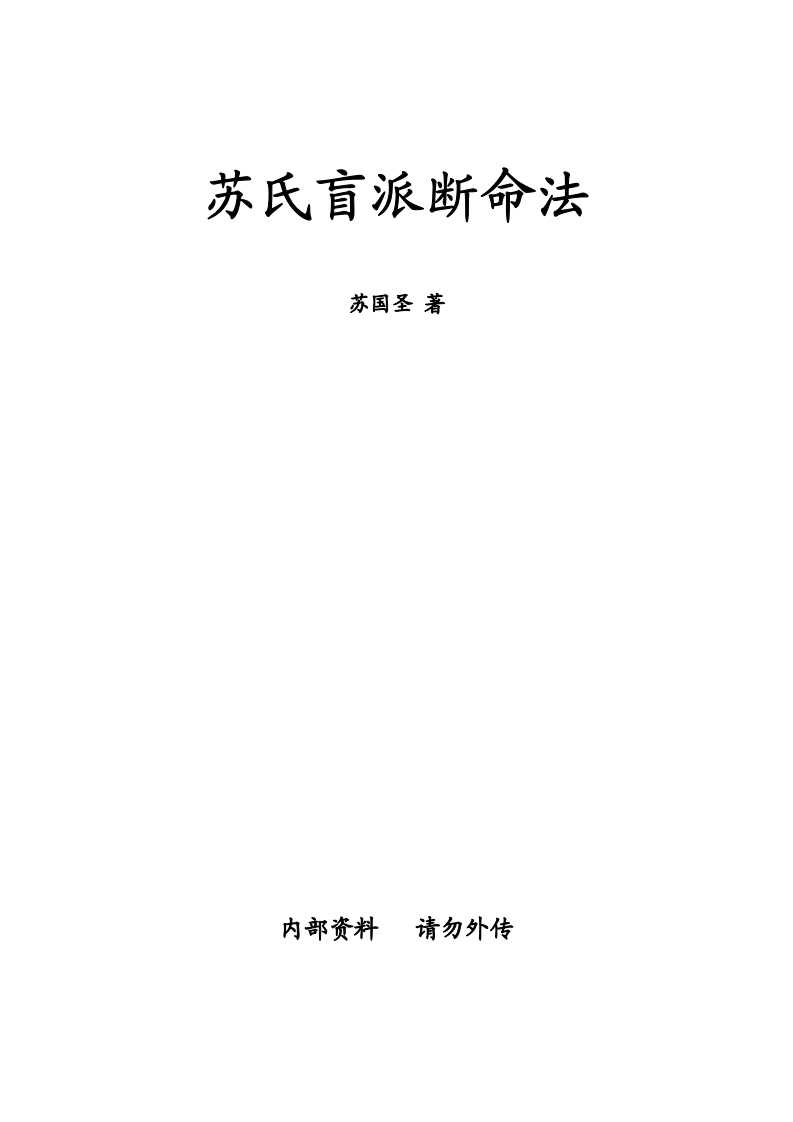 苏氏盲派断命法

苏国圣 著

内部资料　　请勿外传